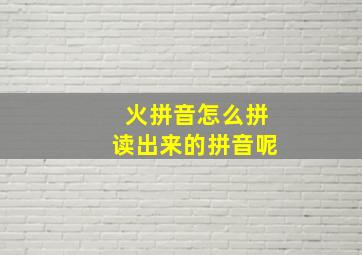 火拼音怎么拼
读出来的拼音呢